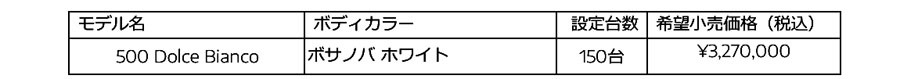 | モデル名 | ボディカラー | 設定台数 | 希望小売価格（税込） |
|---|---|---|---|
| 500 Dolce Bianco | ボサノバ ホワイト | 150台 | ¥3,270,000 |